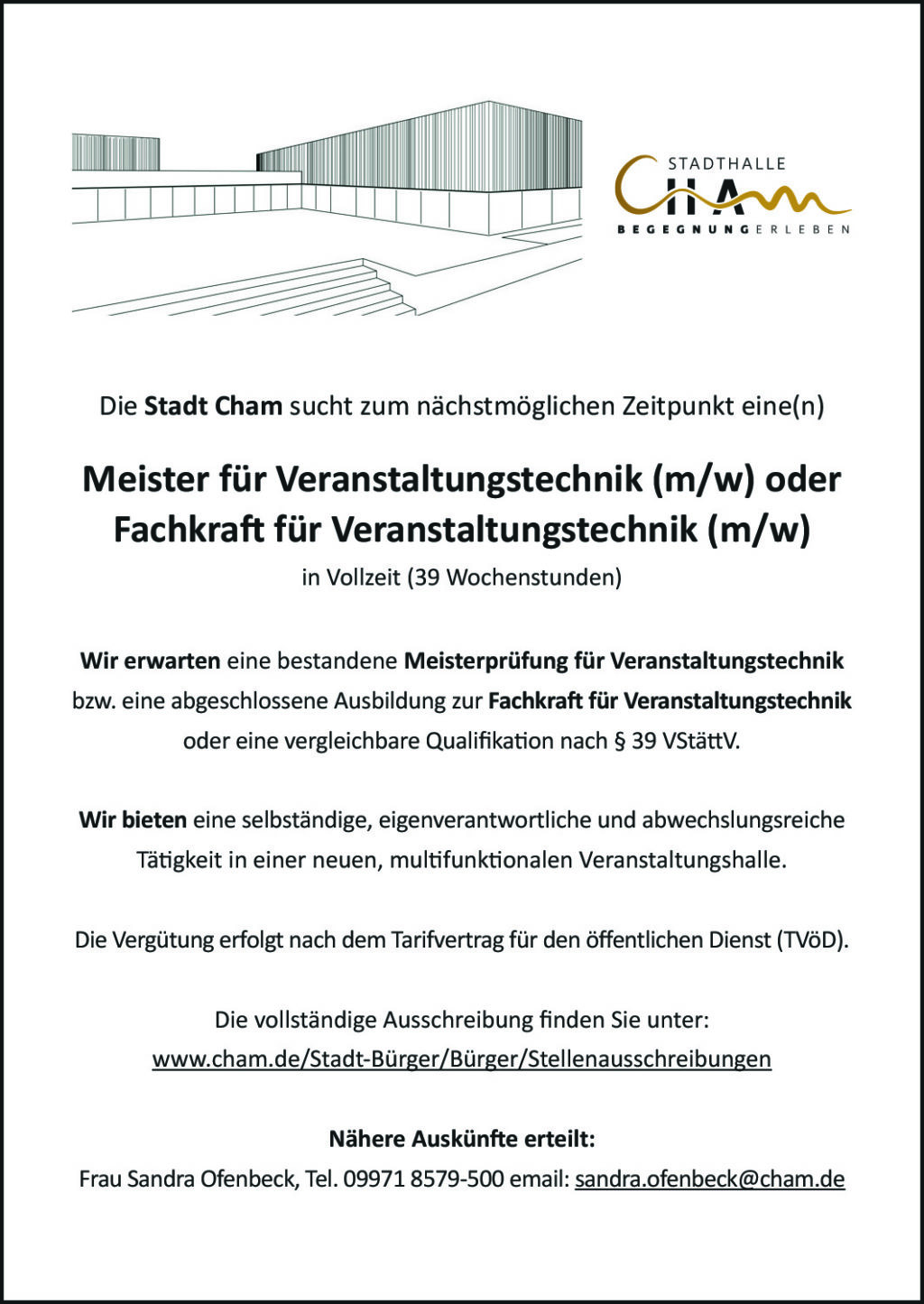 STADTHALLE
CHAM
BEGEGNUNGERLEBEN

Die Stadt Cham sucht zum nächstmöglichen Zeitpunkt eine(n)

Meister für Veranstaltungstechnik (m/w) oder Fachkraft für Veranstaltungstechnik (m/w)

in Vollzeit (39 Wochenstunden)

Wir erwarten eine bestandene Meisterprüfung für Veranstaltungstechnik bzw. eine abgeschlossene Ausbildung zur Fachkraft für Veranstaltungstechnik oder eine vergleichbare Qualifikation nach § 39 VStättV.

Wir bieten eine selbständige, eigenverantwortliche und abwechslungsreiche Tätigkeit in einer neuen, multifunktionalen Veranstaltungshalle.

Die Vergütung erfolgt nach dem Tarifvertrag für den öffentlichen Dienst (TVöD).

Die vollständige Ausschreibung finden Sie unter:
www.cham.de/Stadt-Bürger/Bürger/Stellenausschreibungen

Nähere Auskünfte erteilt:
Frau Sandra Ofenbeck, Tel. 09971 8579-500 email: sandra.ofenbeck@cham.de